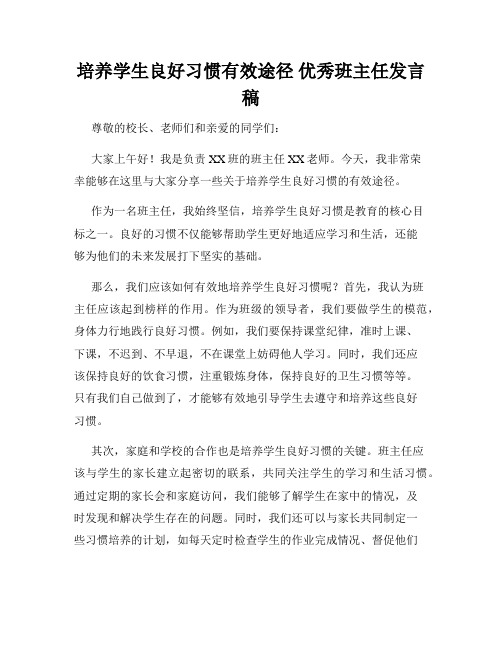 培养学生良好习惯有效途径 优秀班主任发言稿

尊敬的校长、老师们和亲爱的同学们：

大家上午好！我是负责XX班的班主任XX老师。今天，我非常荣幸能够在这里与大家分享一些关于培养学生良好习惯的有效途径。

作为一名班主任，我始终坚信，培养学生良好习惯是教育的核心目标之一。良好的习惯不仅能够帮助学生更好地适应学习和生活，还能够为他们的未来发展打下坚实的基础。

那么，我们应该如何有效地培养学生良好习惯呢？首先，我认为班主任应该起到榜样的作用。作为班级的领导者，我们要做学生的模范，身体力行地践行良好习惯。例如，我们要保持课堂纪律，准时上课、下课，不迟到、不早退，不在课堂上妨碍他人学习。同时，我们还应该保持良好的饮食习惯，注重锻炼身体，保持良好的卫生习惯等等。只有我们自己做到了，才能够有效地引导学生去遵守和培养这些良好习惯。

其次，家庭和学校的合作也是培养学生良好习惯的关键。班主任应该与学生的家长建立起密切的联系，共同关注学生的学习和生活习惯。通过定期的家长会和家庭访问，我们能够了解学生在家中的情况，及时发现和解决学生存在的问题。同时，我们还可以与家长共同制定一些习惯培养的计划，如每天定时检查学生的作业完成情况、督促他们